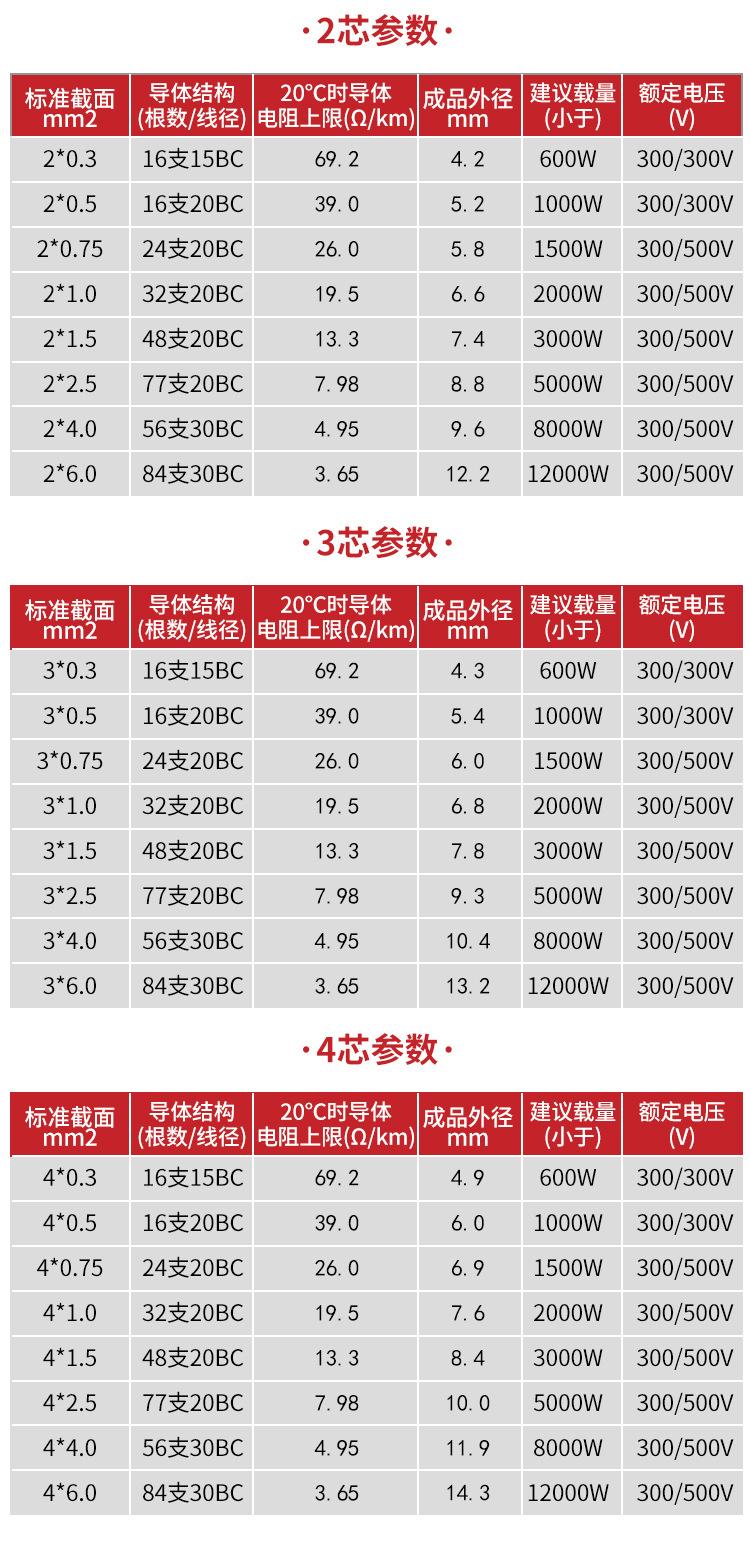 ·2芯参数·

| 标准截面 mm2 | 导体结构 (根数/线径) | 20°C时导体 电阻上限(Ω/km) | 成品外径 mm | 建议载量 (小于) | 额定电压 (V) |
|---|---|---|---|---|---|
| 2*0.3 | 16支15BC | 69.2 | 4.2 | 600W | 300/300V |
| 2*0.5 | 16支20BC | 39.0 | 5.2 | 1000W | 300/300V |
| 2*0.75 | 24支20BC | 26.0 | 5.8 | 1500W | 300/500V |
| 2*1.0 | 32支20BC | 19.5 | 6.6 | 2000W | 300/500V |
| 2*1.5 | 48支20BC | 13.3 | 7.4 | 3000W | 300/500V |
| 2*2.5 | 77支20BC | 7.98 | 8.8 | 5000W | 300/500V |
| 2*4.0 | 56支30BC | 4.95 | 9.6 | 8000W | 300/500V |
| 2*6.0 | 84支30BC | 3.65 | 12.2 | 12000W | 300/500V |

·3芯参数·

| 标准截面 mm2 | 导体结构 (根数/线径) | 20°C时导体 电阻上限(Ω/km) | 成品外径 mm | 建议载量 (小于) | 额定电压 (V) |
|---|---|---|---|---|---|
| 3*0.3 | 16支15BC | 69.2 | 4.3 | 600W | 300/300V |
| 3*0.5 | 16支20BC | 39.0 | 5.4 | 1000W | 300/300V |
| 3*0.75 | 24支20BC | 26.0 | 6.0 | 1500W | 300/500V |
| 3*1.0 | 32支20BC | 19.5 | 6.8 | 2000W | 300/500V |
| 3*1.5 | 48支20BC | 13.3 | 7.8 | 3000W | 300/500V |
| 3*2.5 | 77支20BC | 7.98 | 9.3 | 5000W | 300/500V |
| 3*4.0 | 56支30BC | 4.95 | 10.4 | 8000W | 300/500V |
| 3*6.0 | 84支30BC | 3.65 | 13.2 | 12000W | 300/500V |

·4芯参数·

| 标准截面 mm2 | 导体结构 (根数/线径) | 20°C时导体 电阻上限(Ω/km) | 成品外径 mm | 建议载量 (小于) | 额定电压 (V) |
|---|---|---|---|---|---|
| 4*0.3 | 16支15BC | 69.2 | 4.9 | 600W | 300/300V |
| 4*0.5 | 16支20BC | 39.0 | 6.0 | 1000W | 300/300V |
| 4*0.75 | 24支20BC | 26.0 | 6.9 | 1500W | 300/500V |
| 4*1.0 | 32支20BC | 19.5 | 7.6 | 2000W | 300/500V |
| 4*1.5 | 48支20BC | 13.3 | 8.4 | 3000W | 300/500V |
| 4*2.5 | 77支20BC | 7.98 | 10.0 | 5000W | 300/500V |
| 4*4.0 | 56支30BC | 4.95 | 11.9 | 8000W | 300/500V |
| 4*6.0 | 84支30BC | 3.65 | 14.3 | 12000W | 300/500V |